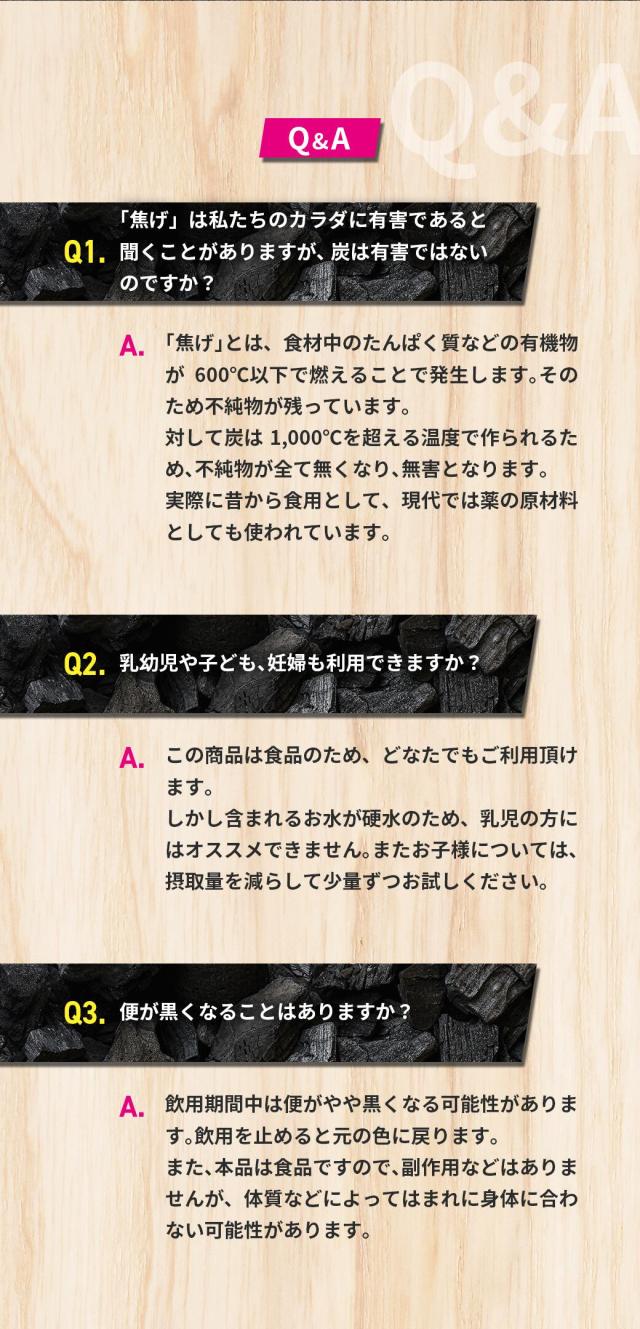 Q&A

Q&A

Q1. 「焦げ」は私たちのカラダに有害であると聞くことがありますが、炭は有害ではないのですか？

A. 「焦げ」とは、食材中のたんぱく質などの有機物が 600℃以下で燃えることで発生します。そのため不純物が残っています。
対して炭は 1,000℃を超える温度で作られるため、不純物が全て無くなり、無害となります。
実際に昔から食用として、現代では薬の原材料としても使われています。

Q2. 乳幼児や子ども、妊婦も利用できますか？

A. この商品は食品のため、どなたでもご利用頂けます。
しかし含まれるお水が硬水のため、乳児の方にはオススメできません。またお子様については、摂取量を減らして少量ずつお試しください。

Q3. 便が黒くなることはありますか？

A. 飲用期間中は便がやや黒くなる可能性があります。飲用を止めると元の色に戻ります。
また、本品は食品ですので、副作用などはありませんが、体質などによってはまれに身体に合わない可能性があります。